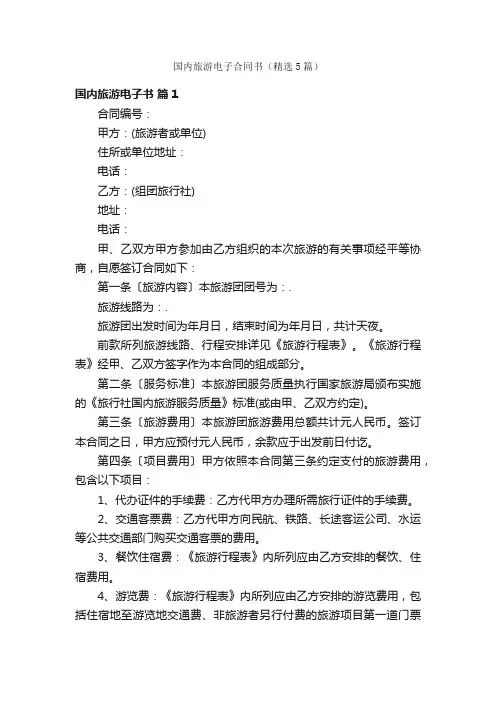 国内旅游电子合同书（精选5篇）

国内旅游电子书 篇1

合同编号：

甲方：(旅游者或单位)

住所或单位地址：

电话：

乙方：(组团旅行社)

地址：

电话：

甲、乙双方甲方参加由乙方组织的本次旅游的有关事项经平等协商，自愿签订合同如下：

第一条〔旅游内容〕本旅游团团号为：.

旅游线路为：.

旅游团出发时间为年月日，结束时间为年月日，共计天夜。

前款所列旅游线路、行程安排详见《旅游行程表》。《旅游行程表》经甲、乙双方签字作为本合同的组成部分。

第二条〔服务标准〕本旅游团服务质量执行国家旅游局颁布实施的《旅行社国内旅游服务质量》标准(或由甲、乙双方约定)。

第三条〔旅游费用〕本旅游团旅游费用总额共计元人民币。签订本合同之日，甲方应预付元人民币，余款应于出发前日付讫。

第四条〔项目费用〕甲方依照本合同第三条约定支付的旅游费用，包含以下项目：

1、代办证件的手续费：乙方代甲方办理所需旅行证件的手续费。

2、交通客票费：乙方代甲方向民航、铁路、长途客运公司、水运等公共交通部门购买交通客票的费用。

3、餐饮住宿费：《旅游行程表》内所列应由乙方安排的餐饮、住宿费用。

4、游览费：《旅游行程表》内所列应由乙方安排的游览费用，包括住宿地至游览地交通费、非旅游者另行付费的旅游项目第一道门票